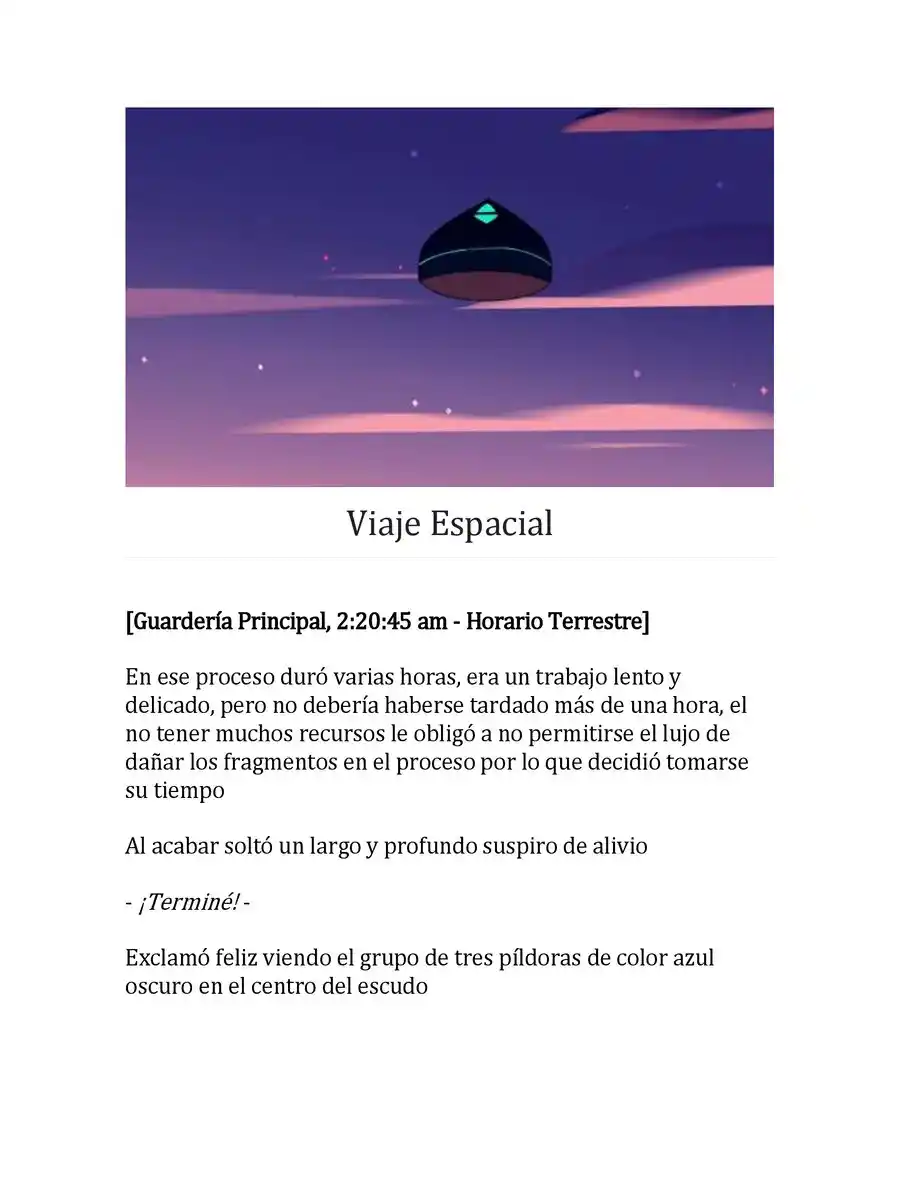 Viaje Espacial

[Guardería Principal, 2:20:45 am - Horario Terrestre]

En ese proceso duró varias horas, era un trabajo lento y delicado, pero no debería haberse tardado más de una hora, el no tener muchos recursos le obligó a no permitirse el lujo de dañar los fragmentos en el proceso por lo que decidió tomarse su tiempo

Al acabar soltó un largo y profundo suspiro de alivio

- ¡Terminé! -

Exclamó feliz viendo el grupo de tres píldoras de color azul oscuro en el centro del escudo